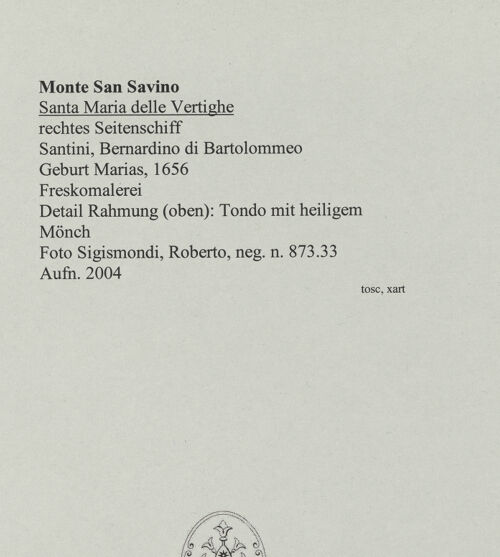 Monte San Savino
Santa Maria delle Vertighe
rechtes Seitenschiff
Santini, Bernardino di Bartolommeo
Geburt Marias, 1656
Freskomalerei
Detail Rahmung (oben): Tondo mit heiligem Mönch
Foto Sigismondi, Roberto, neg. n. 873.33
Aufn. 2004

tosc, xart